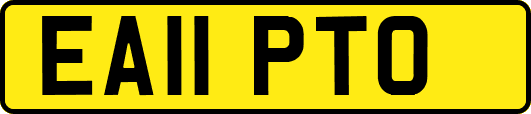 EA11 PTO